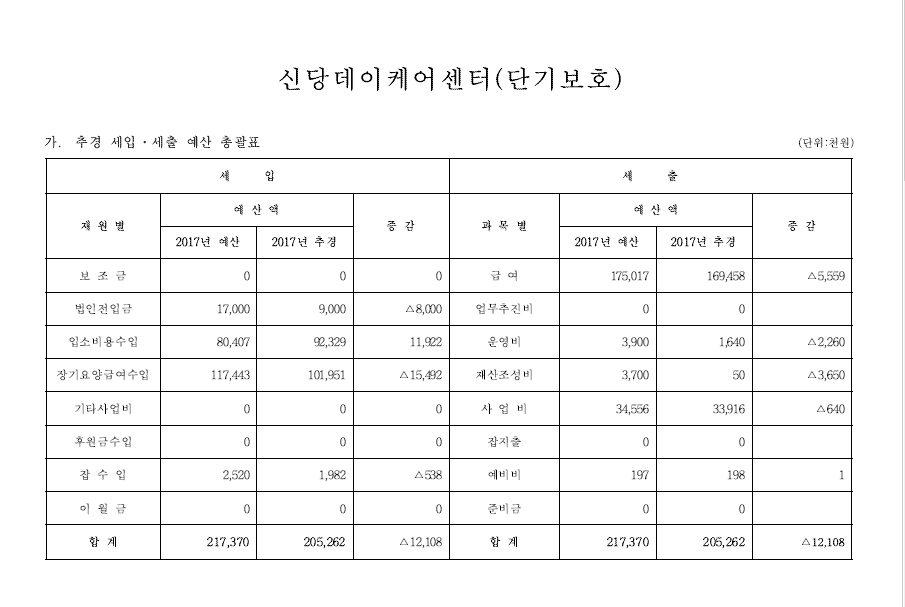 신당데이케어센터(단기보호)

가. 추경 세입·세출 예산 총괄표

(단위:천원)

| 세 입 | | | | 세 출 | | | |
|---|---|---|---|---|---|---|---|
| 재 원 별 | 예 산 액 | | 증 감 | 과 목 별 | 예 산 액 | | 증 감 |
| | 2017년 예산 | 2017년 추경 | | | 2017년 예산 | 2017년 추경 | |
| 보 조 금 | 0 | 0 | 0 | 급 여 | 175,017 | 169,458 | △5,559 |
| 법인전입금 | 17,000 | 9,000 | △8,000 | 업무추진비 | 0 | 0 | |
| 입소비용수입 | 80,407 | 92,329 | 11,922 | 운영비 | 3,900 | 1,640 | △2,260 |
| 장기요양급여수입 | 117,443 | 101,951 | △15,492 | 재산조성비 | 3,700 | 50 | △3,650 |
| 기타사업비 | 0 | 0 | 0 | 사 업 비 | 34,556 | 33,916 | △640 |
| 후원금수입 | 0 | 0 | 0 | 잡지출 | 0 | 0 | |
| 잡 수 입 | 2,520 | 1,982 | △538 | 예비비 | 197 | 198 | 1 |
| 이 월 금 | 0 | 0 | 0 | 준비금 | 0 | 0 | |
| 합 계 | 217,370 | 205,262 | △12,108 | 합 계 | 217,370 | 205,262 | △12,108 |